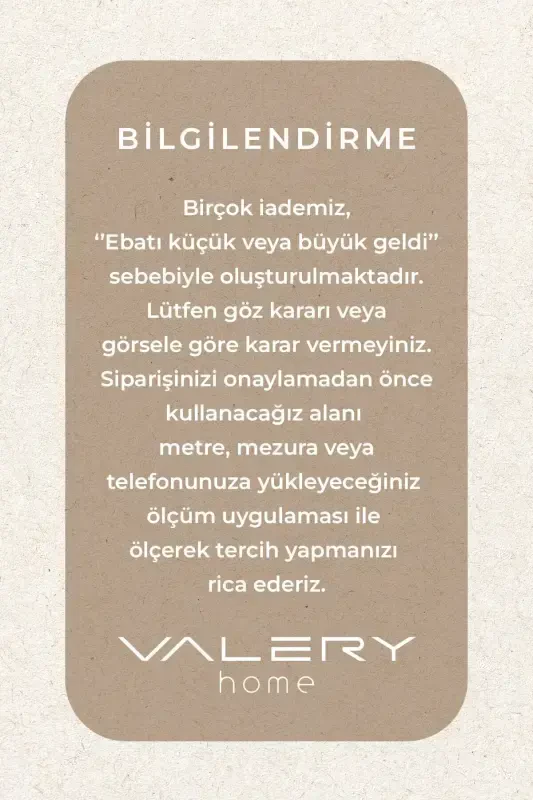 BİLGİLENDİRME

Birçok iademiz, "Ebatı küçük veya büyük geldi" sebebiyle oluşturulmaktadır. Lütfen göz kararı veya görsele göre karar vermeyiniz. Siparişinizi onaylamadan önce kullanacağız alanı metre, mezura veya telefonunuza yükleyeceğiniz ölçüm uygulaması ile ölçerek tercih yapmanızı rica ederiz.

VALERY
home